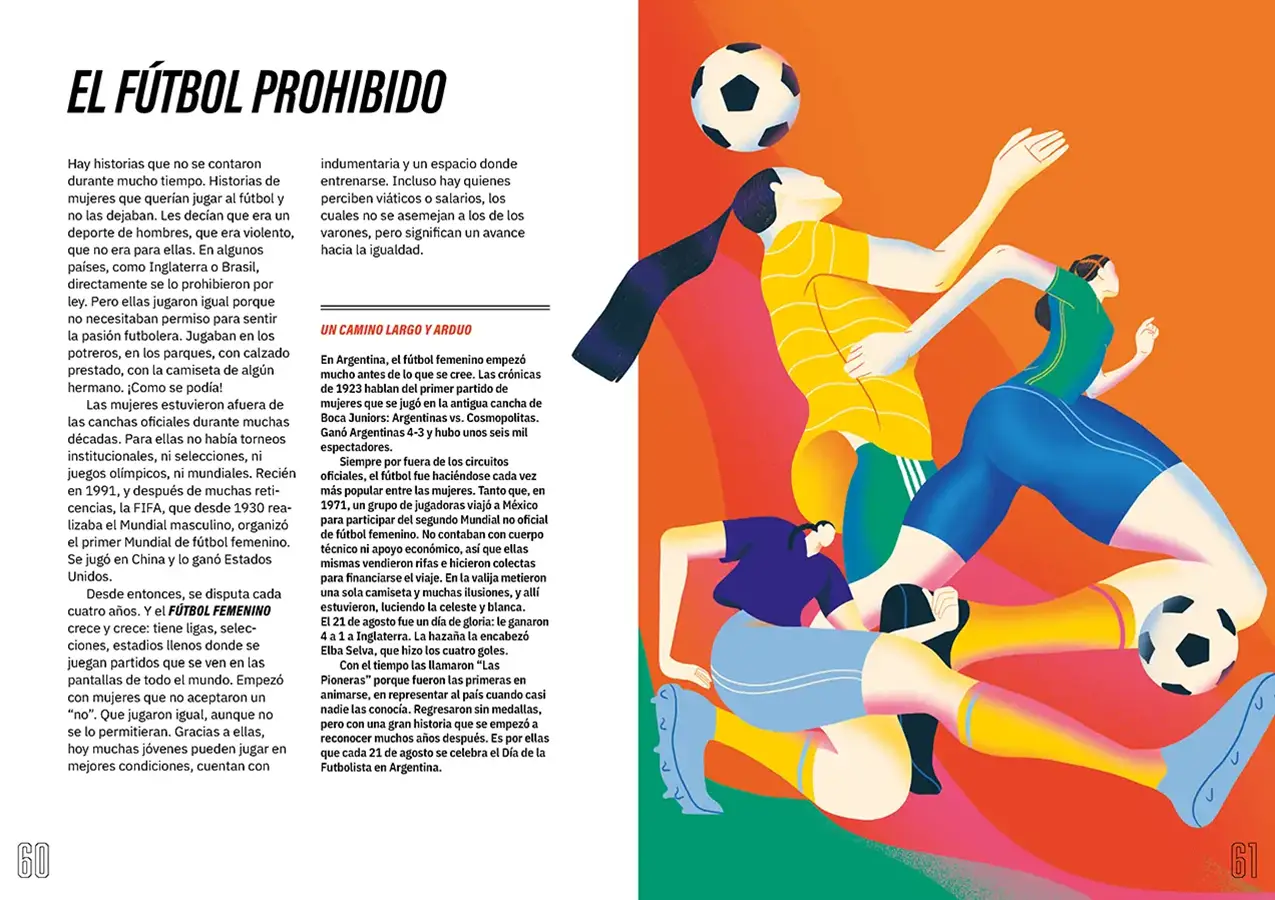 EL FÚTBOL PROHIBIDO

Hay historias que no se contaron durante mucho tiempo. Historias de mujeres que querían jugar al fútbol y no las dejaban. Les decían que era un deporte de hombres, que era violento, que no era para ellas. En algunos países, como Inglaterra o Brasil, directamente se lo prohibieron por ley. Pero ellas jugaron igual porque no necesitaban permiso para sentir la pasión futbolera. Jugaban en los potreros, en los parques, con calzado prestado, con la camiseta de algún hermano. ¡Como se podía!

Las mujeres estuvieron afuera de las canchas oficiales durante muchas décadas. Para ellas no había torneos institucionales, ni selecciones, ni juegos olímpicos, ni mundiales. Recién en 1991, y después de muchas reticencias, la FIFA, que desde 1930 realizaba el Mundial masculino, organizó el primer Mundial de fútbol femenino. Se jugó en China y lo ganó Estados Unidos.

Desde entonces, se disputa cada cuatro años. Y el FÚTBOL FEMENINO crece y crece: tiene ligas, selecciones, estadios llenos donde se juegan partidos que se ven en las pantallas de todo el mundo. Empezó con mujeres que no aceptaron un "no". Que jugaron igual, aunque no se lo permitieran. Gracias a ellas, hoy muchas jóvenes pueden jugar en mejores condiciones, cuentan con indumentaria y un espacio donde entrenarse. Incluso hay quienes perciben viáticos o salarios, los cuales no se asemejan a los de los varones, pero significan un avance hacia la igualdad.

UN CAMINO LARGO Y ARDUO

En Argentina, el fútbol femenino empezó mucho antes de lo que se cree. Las crónicas de 1923 hablan del primer partido de mujeres que se jugó en la antigua cancha de Boca Juniors: Argentinas vs. Cosmopolitas. Ganó Argentinas 4-3 y hubo unos seis mil espectadores.

Siempre por fuera de los circuitos oficiales, el fútbol fue haciéndose cada vez más popular entre las mujeres. Tanto que, en 1971, un grupo de jugadoras viajó a México para participar del segundo Mundial no oficial de fútbol femenino. No contaban con cuerpo técnico ni apoyo económico, así que ellas mismas vendieron rifas e hicieron colectas para financiarse el viaje. En la valija metieron una sola camiseta y muchas ilusiones, y allí estuvieron, luciendo la celeste y blanca. El 21 de agosto fue un día de gloria: le ganaron 4 a 1 a Inglaterra. La hazaña la encabezó Elba Selva, que hizo los cuatro goles.

Con el tiempo las llamaron "Las Pioneras" porque fueron las primeras en animarse, en representar al país cuando casi nadie las conocía. Regresaron sin medallas, pero con una gran historia que se empezó a reconocer muchos años después. Es por ellas que cada 21 de agosto se celebra el Día de la Futbolista en Argentina.

60

61